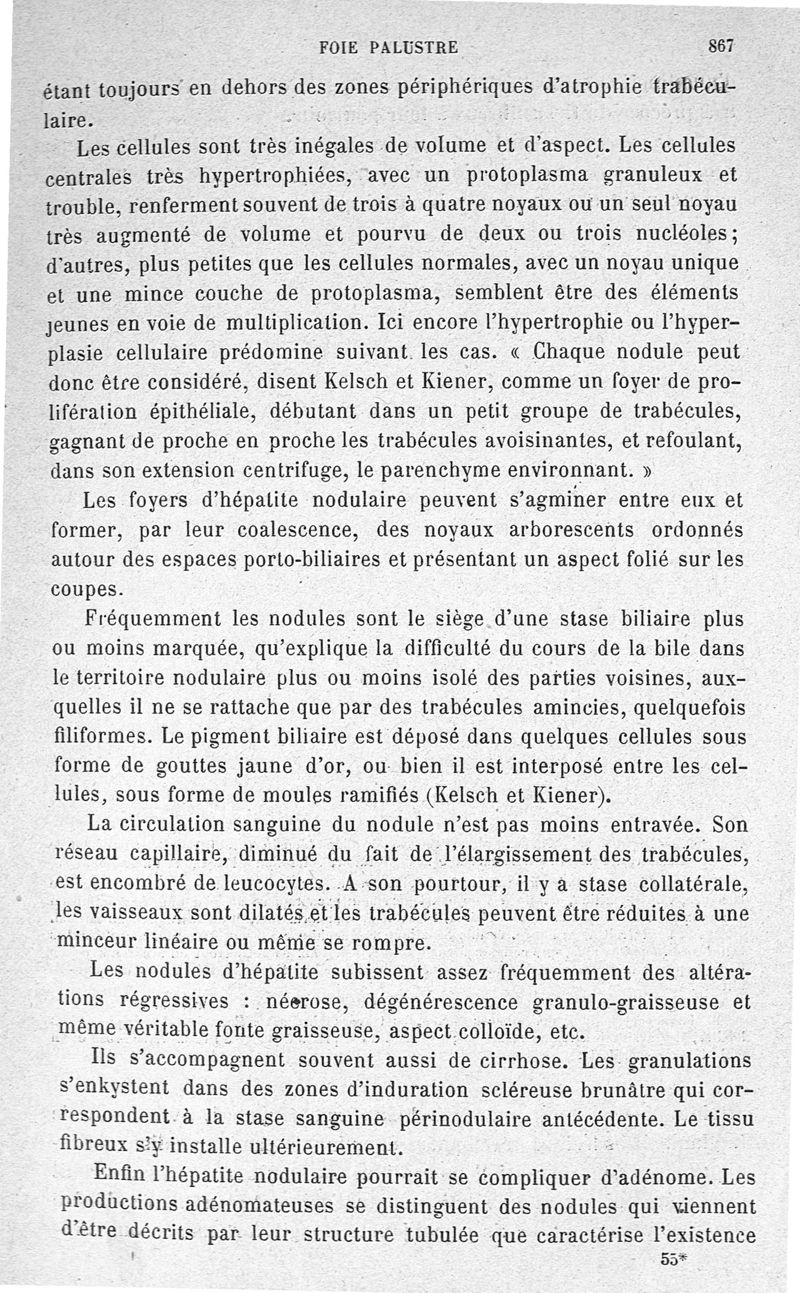 FOIE PALUSTRE 867

étant toujours en dehors des zones périphériques d'atrophie trabéculaire.

Les cellules sont très inégales de volume et d'aspect. Les cellules centrales très hypertrophiées, avec un protoplasma granuleux et trouble, renferment souvent de trois à quatre noyaux ou un seul noyau très augmenté de volume et pourvu de deux ou trois nucléoles; d'autres, plus petites que les cellules normales, avec un noyau unique et une mince couche de protoplasma, semblent être des éléments jeunes en voie de multiplication. Ici encore l'hypertrophie ou l'hyperplasie cellulaire prédomine suivant les cas. « Chaque nodule peut donc être considéré, disent Kelsch et Kiener, comme un foyer de prolifération épithéliale, débutant dans un petit groupe de trabécules, gagnant de proche en proche les trabécules avoisinantes, et refoulant, dans son extension centrifuge, le parenchyme environnant. »

Les foyers d'hépatite nodulaire peuvent s'agminer entre eux et former, par leur coalescence, des noyaux arborescents ordonnés autour des espaces porto-biliaires et présentant un aspect folié sur les coupes.

Fréquemment les nodules sont le siège d'une stase biliaire plus ou moins marquée, qu'explique la difficulté du cours de la bile dans le territoire nodulaire plus ou moins isolé des parties voisines, auxquelles il ne se rattache que par des trabécules amincies, quelquefois filiformes. Le pigment biliaire est déposé dans quelques cellules sous forme de gouttes jaune d'or, ou bien il est interposé entre les cellules, sous forme de moules ramifiés (Kelsch et Kiener).

La circulation sanguine du nodule n'est pas moins entravée. Son réseau capillaire, diminué du fait de l'élargissement des trabécules, est encombré de leucocytes. A son pourtour, il y a stase collatérale, les vaisseaux sont dilatés et les trabécules peuvent être réduites à une minceur linéaire ou même se rompre.

Les nodules d'hépatite subissent assez fréquemment des altérations régressives : nécrose, dégénérescence granulo-graisseuse et même véritable fonte graisseuse, aspect colloïde, etc.

Ils s'accompagnent souvent aussi de cirrhose. Les granulations s'enkystent dans des zones d'induration scléreuse brunâtre qui correspondent à la stase sanguine périnodulaire antécédente. Le tissu fibreux s'y installe ultérieurement.

Enfin l'hépatite nodulaire pourrait se compliquer d'adénome. Les productions adénomateuses se distinguent des nodules qui viennent d'être décrits par leur structure tubulée que caractérise l'existence

55*